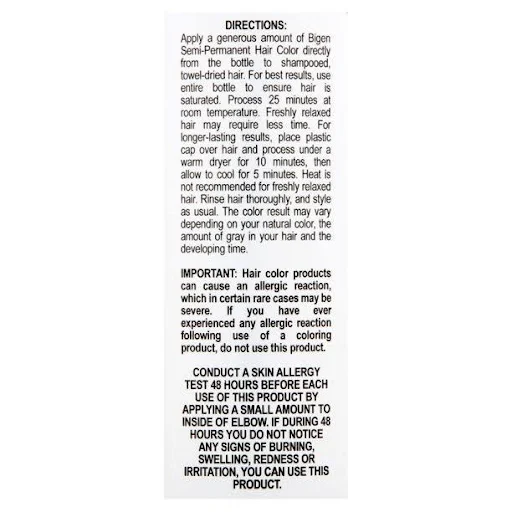 DIRECTIONS:
Apply a generous amount of Bigen Semi-Permanent Hair Color directly from the bottle to shampooed, towel-dried hair. For best results, use entire bottle to ensure hair is saturated. Process 25 minutes at room temperature. Freshly relaxed hair may require less time. For longer-lasting results, place plastic cap over hair and process under a warm dryer for 10 minutes, then allow to cool for 5 minutes. Heat is not recommended for freshly relaxed hair. Rinse hair thoroughly, and style as usual. The color result may vary depending on your natural color, the amount of gray in your hair and the developing time.

IMPORTANT: Hair color products can cause an allergic reaction, which in certain rare cases may be severe. If you have ever experienced any allergic reaction following use of a coloring product, do not use this product.

CONDUCT A SKIN ALLERGY TEST 48 HOURS BEFORE EACH USE OF THIS PRODUCT BY APPLYING A SMALL AMOUNT TO INSIDE OF ELBOW. IF DURING 48 HOURS YOU DO NOT NOTICE ANY SIGNS OF BURNING, SWELLING, REDNESS OR IRRITATION, YOU CAN USE THIS PRODUCT.